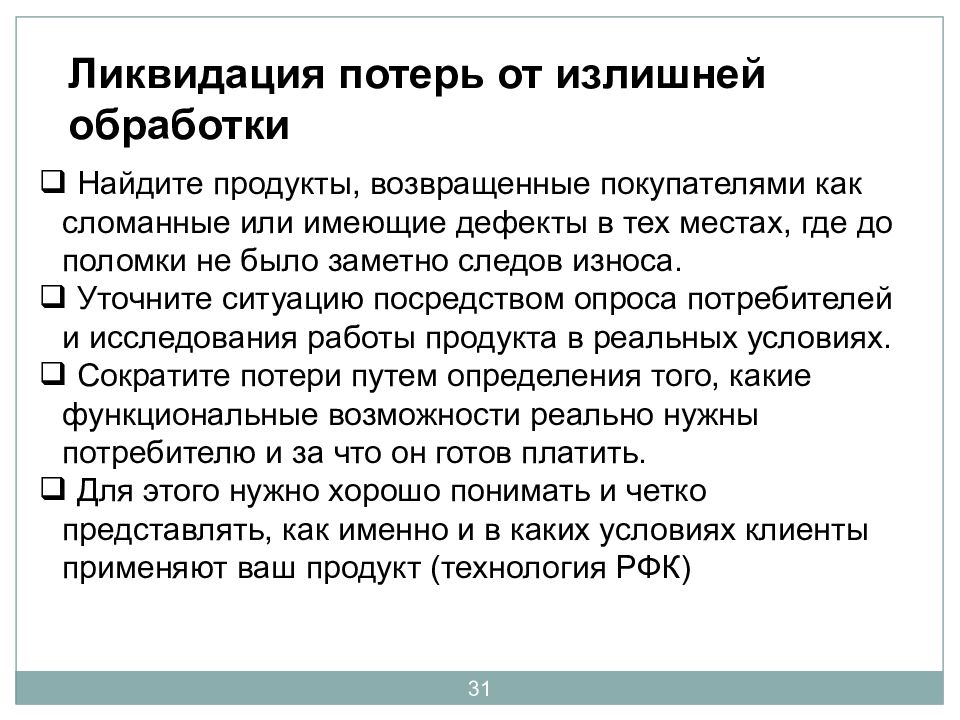 Ликвидация потерь от излишней обработки

❑ Найдите продукты, возвращенные покупателями как сломанные или имеющие дефекты в тех местах, где до поломки не было заметно следов износа.
❑ Уточните ситуацию посредством опроса потребителей и исследования работы продукта в реальных условиях.
❑ Сократите потери путем определения того, какие функциональные возможности реально нужны потребителю и за что он готов платить.
❑ Для этого нужно хорошо понимать и четко представлять, как именно и в каких условиях клиенты применяют ваш продукт (технология РФК)

31